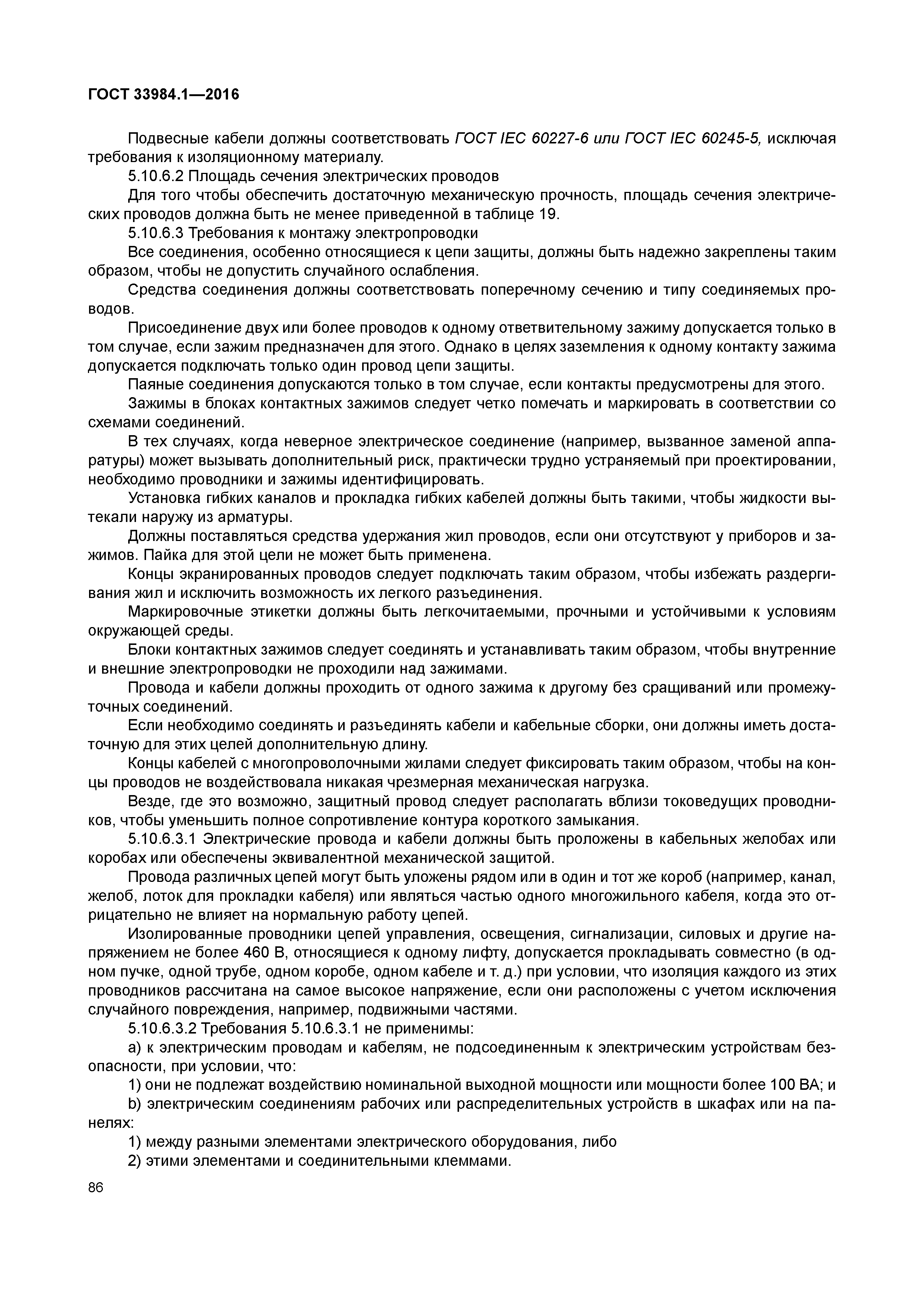 ГОСТ 33984.1—2016

Подвесные кабели должны соответствовать ГОСТ IEC 60227-6 или ГОСТ IEC 60245-5, исключая требования к изоляционному материалу.

5.10.6.2 Площадь сечения электрических проводов

Для того чтобы обеспечить достаточную механическую прочность, площадь сечения электрических проводов должна быть не менее приведенной в таблице 19.

5.10.6.3 Требования к монтажу электропроводки

Все соединения, особенно относящиеся к цепи защиты, должны быть надежно закреплены таким образом, чтобы не допустить случайного ослабления.

Средства соединения должны соответствовать поперечному сечению и типу соединяемых проводов.

Присоединение двух или более проводов к одному ответвительному зажиму допускается только в том случае, если зажим предназначен для этого. Однако в целях заземления к одному контакту зажима допускается подключать только один провод цепи защиты.

Паяные соединения допускаются только в том случае, если контакты предусмотрены для этого.

Зажимы в блоках контактных зажимов следует четко помечать и маркировать в соответствии со схемами соединений.

В тех случаях, когда неверное электрическое соединение (например, вызванное заменой аппаратуры) может вызывать дополнительный риск, практически трудно устраняемый при проектировании, необходимо проводники и зажимы идентифицировать.

Установка гибких каналов и прокладка гибких кабелей должны быть такими, чтобы жидкости вытекали наружу из арматуры.

Должны поставляться средства удержания жил проводов, если они отсутствуют у приборов и зажимов. Пайка для этой цели не может быть применена.

Концы экранированных проводов следует подключать таким образом, чтобы избежать раздергивания жил и исключить возможность их легкого разъединения.

Маркировочные этикетки должны быть легкочитаемыми, прочными и устойчивыми к условиям окружающей среды.

Блоки контактных зажимов следует соединять и устанавливать таким образом, чтобы внутренние и внешние электропроводки не проходили над зажимами.

Провода и кабели должны проходить от одного зажима к другому без сращиваний или промежуточных соединений.

Если необходимо соединять и разъединять кабели и кабельные сборки, они должны иметь достаточную для этих целей дополнительную длину.

Концы кабелей с многопроволочными жилами следует фиксировать таким образом, чтобы на концы проводов не воздействовала никакая чрезмерная механическая нагрузка.

Везде, где это возможно, защитный провод следует располагать вблизи токоведущих проводников, чтобы уменьшить полное сопротивление контура короткого замыкания.

5.10.6.3.1 Электрические провода и кабели должны быть проложены в кабельных желобах или коробах или обеспечены эквивалентной механической защитой.

Провода различных цепей могут быть уложены рядом или в один и тот же короб (например, канал, желоб, лоток для прокладки кабеля) или являться частью одного многожильного кабеля, когда это отрицательно не влияет на нормальную работу цепей.

Изолированные проводники цепей управления, освещения, сигнализации, силовых и другие напряжением не более 460 В, относящиеся к одному лифту, допускается прокладывать совместно (в одном пучке, одной трубе, одном коробе, одном кабеле и т. д.) при условии, что изоляция каждого из этих проводников рассчитана на самое высокое напряжение, если они расположены с учетом исключения случайного повреждения, например, подвижными частями.

5.10.6.3.2 Требования 5.10.6.3.1 не применимы:

a) к электрическим проводам и кабелям, не подсоединенным к электрическим устройствам безопасности, при условии, что:

1) они не подлежат воздействию номинальной выходной мощности или мощности более 100 ВА; и

b) электрическим соединениям рабочих или распределительных устройств в шкафах или на панелях:

1) между разными элементами электрического оборудования, либо

2) этими элементами и соединительными клеммами.

86